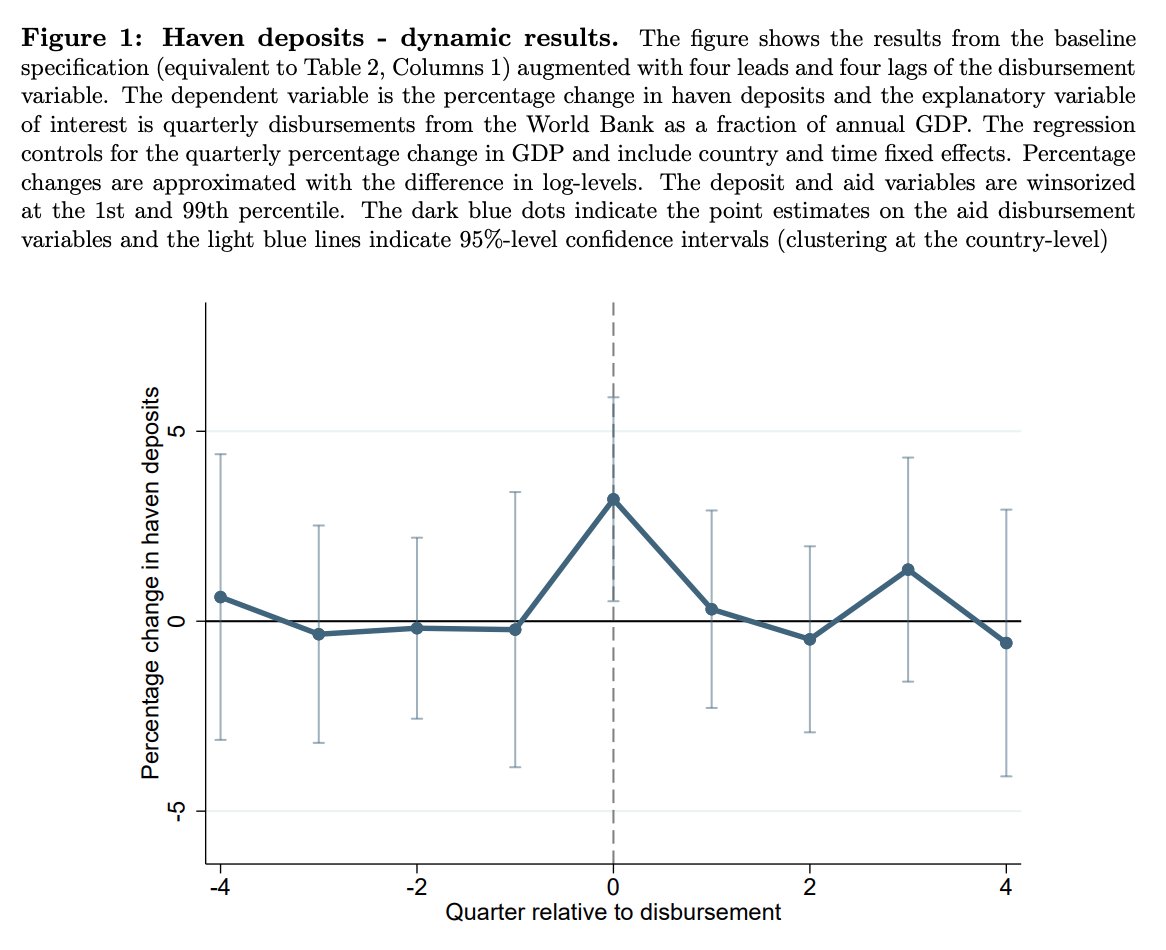 **Figure 1: Haven deposits - dynamic results.** The figure shows the results from the baseline specification (equivalent to Table 2, Columns 1) augmented with four leads and four lags of the disbursement variable. The dependent variable is the percentage change in haven deposits and the explanatory variable of interest is quarterly disbursements from the World Bank as a fraction of annual GDP. The regression controls for the quarterly percentage change in GDP and include country and time fixed effects. Percentage changes are approximated with the difference in log-levels. The deposit and aid variables are winsorized at the 1st and 99th percentile. The dark blue dots indicate the point estimates on the aid disbursement variables and the light blue lines indicate 95%-level confidence intervals (clustering at the country-level)

Percentage change in haven deposits

5

0

-5

-4

-2

0

2

4

Quarter relative to disbursement